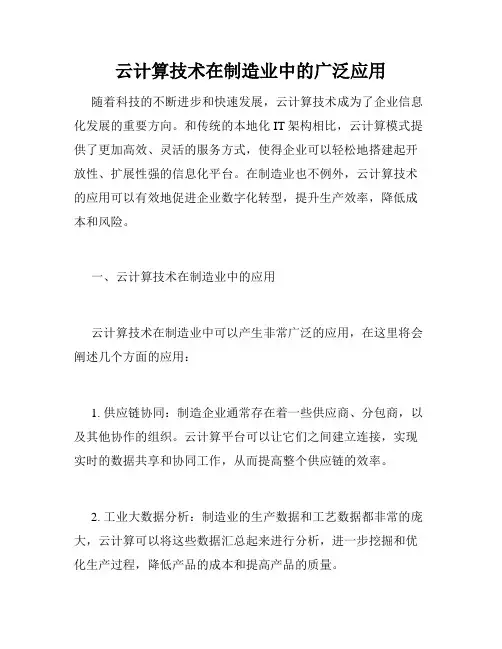 云计算技术在制造业中的广泛应用

随着科技的不断进步和快速发展，云计算技术成为了企业信息化发展的重要方向。和传统的本地化 IT 架构相比，云计算模式提供了更加高效、灵活的服务方式，使得企业可以轻松地搭建起开放性、扩展性强的信息化平台。在制造业也不例外，云计算技术的应用可以有效地促进企业数字化转型，提升生产效率，降低成本和风险。

一、云计算技术在制造业中的应用

云计算技术在制造业中可以产生非常广泛的应用，在这里将会阐述几个方面的应用：

1. 供应链协同：制造企业通常存在着一些供应商、分包商，以及其他协作的组织。云计算平台可以让它们之间建立连接，实现实时的数据共享和协同工作，从而提高整个供应链的效率。

2. 工业大数据分析：制造业的生产数据和工艺数据都非常的庞大，云计算可以将这些数据汇总起来进行分析，进一步挖掘和优化生产过程，降低产品的成本和提高产品的质量。